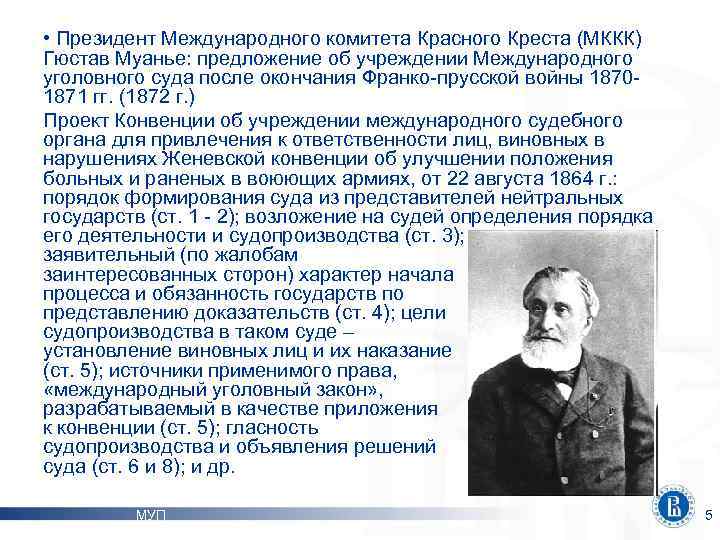 • Президент Международного комитета Красного Креста (МККК) Гюстав Муанье: предложение об учреждении Международного уголовного суда после окончания Франко-прусской войны 1870-1871 гг. (1872 г.)

Проект Конвенции об учреждении международного судебного органа для привлечения к ответственности лиц, виновных в нарушениях Женевской конвенции об улучшении положения больных и раненых в воюющих армиях, от 22 августа 1864 г.: порядок формирования суда из представителей нейтральных государств (ст. 1 - 2); возложение на судей определения порядка его деятельности и судопроизводства (ст. 3); заявительный (по жалобам заинтересованных сторон) характер начала процесса и обязанность государств по представлению доказательств (ст. 4); цели судопроизводства в таком суде – установление виновных лиц и их наказание (ст. 5); источники применимого права, «международный уголовный закон», разрабатываемый в качестве приложения к конвенции (ст. 5); гласность судопроизводства и объявления решений суда (ст. 6 и 8); и др.

МУП

5